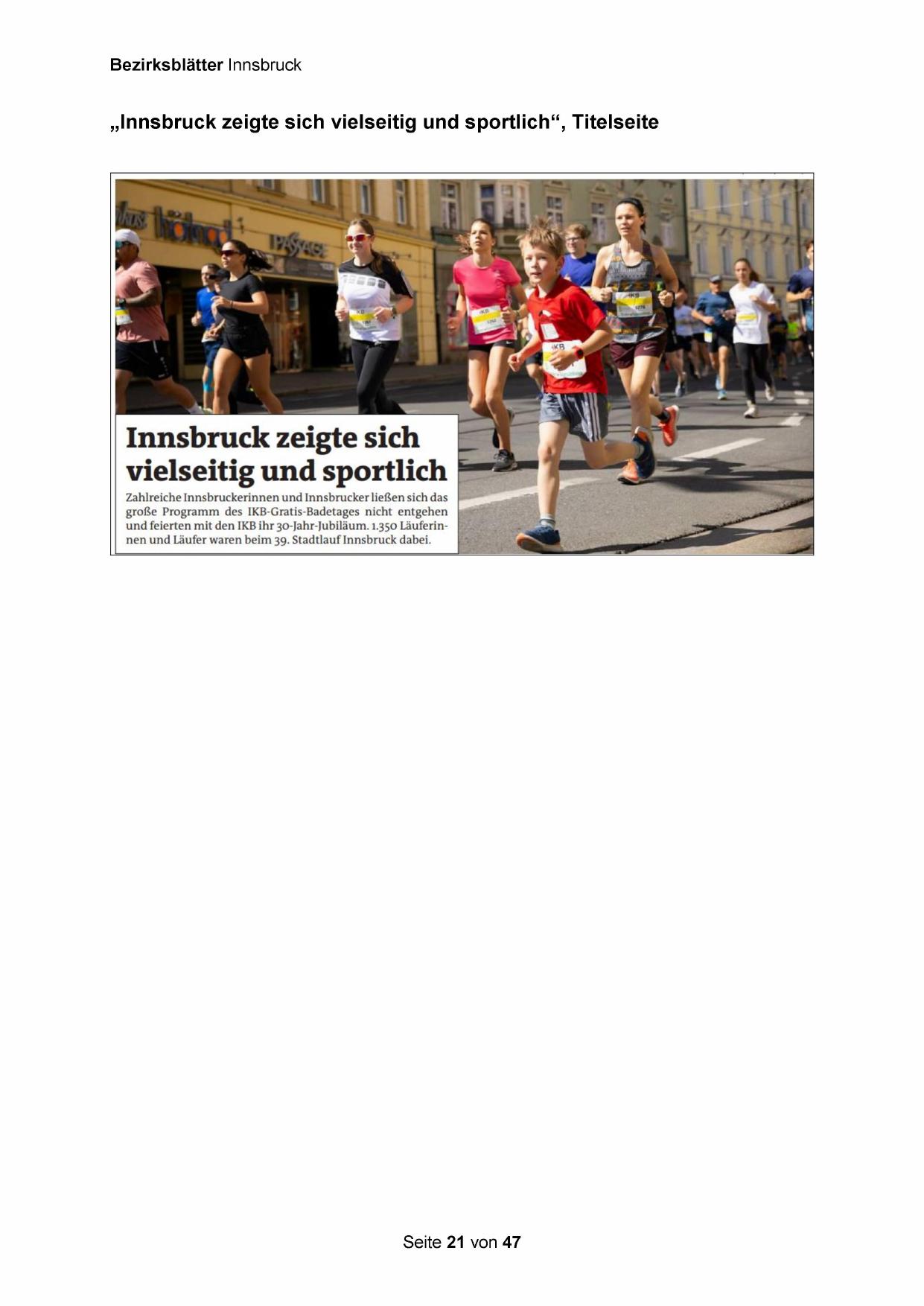 Bezirksblätter Innsbruck

„Innsbruck zeigte sich vielseitig und sportlich“, Titelseite

Innsbruck zeigte sich vielseitig und sportlich

Zahlreiche Innsbruckerinnen und Innsbrucker ließen sich das große Programm des IKB-Gratis-Badetages nicht entgehen und feierten mit den IKB ihr 30-Jahr-Jubiläum. 1.350 Läuferinnen und Läufer waren beim 39. Stadtlauf Innsbruck dabei.

Seite 21 von 47